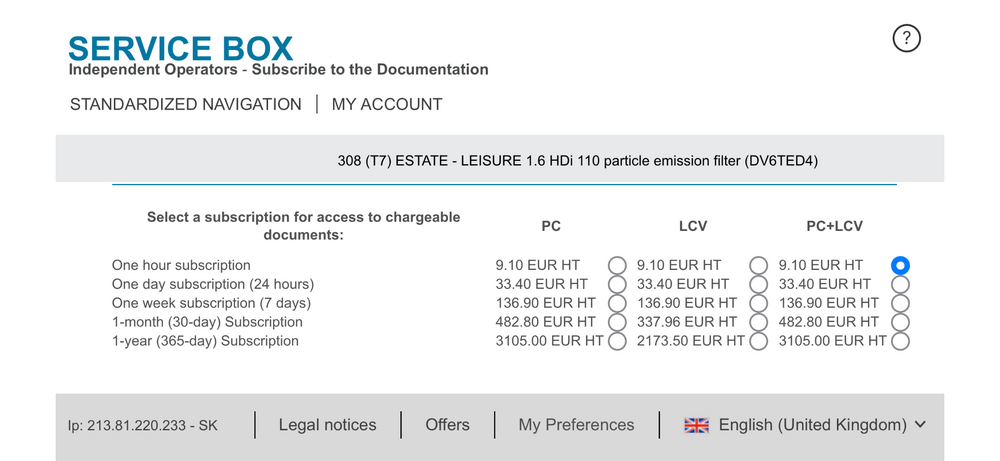 SERVICE BOX
Independent Operators - Subscribe to the Documentation

?

STANDARDIZED NAVIGATION | MY ACCOUNT

308 (T7) ESTATE - LEISURE 1.6 HDi 110 particle emission filter (DV6TED4)

| Select a subscription for access to chargeable documents: | PC | LCV | PC+LCV |
|---|---|---|---|
| One hour subscription | 9.10 EUR HT | 9.10 EUR HT | 9.10 EUR HT |
| One day subscription (24 hours) | 33.40 EUR HT | 33.40 EUR HT | 33.40 EUR HT |
| One week subscription (7 days) | 136.90 EUR HT | 136.90 EUR HT | 136.90 EUR HT |
| 1-month (30-day) Subscription | 482.80 EUR HT | 337.96 EUR HT | 482.80 EUR HT |
| 1-year (365-day) Subscription | 3105.00 EUR HT | 2173.50 EUR HT | 3105.00 EUR HT |

Ip: 213.81.220.233 - SK | Legal notices | Offers | My Preferences | English (United Kingdom)